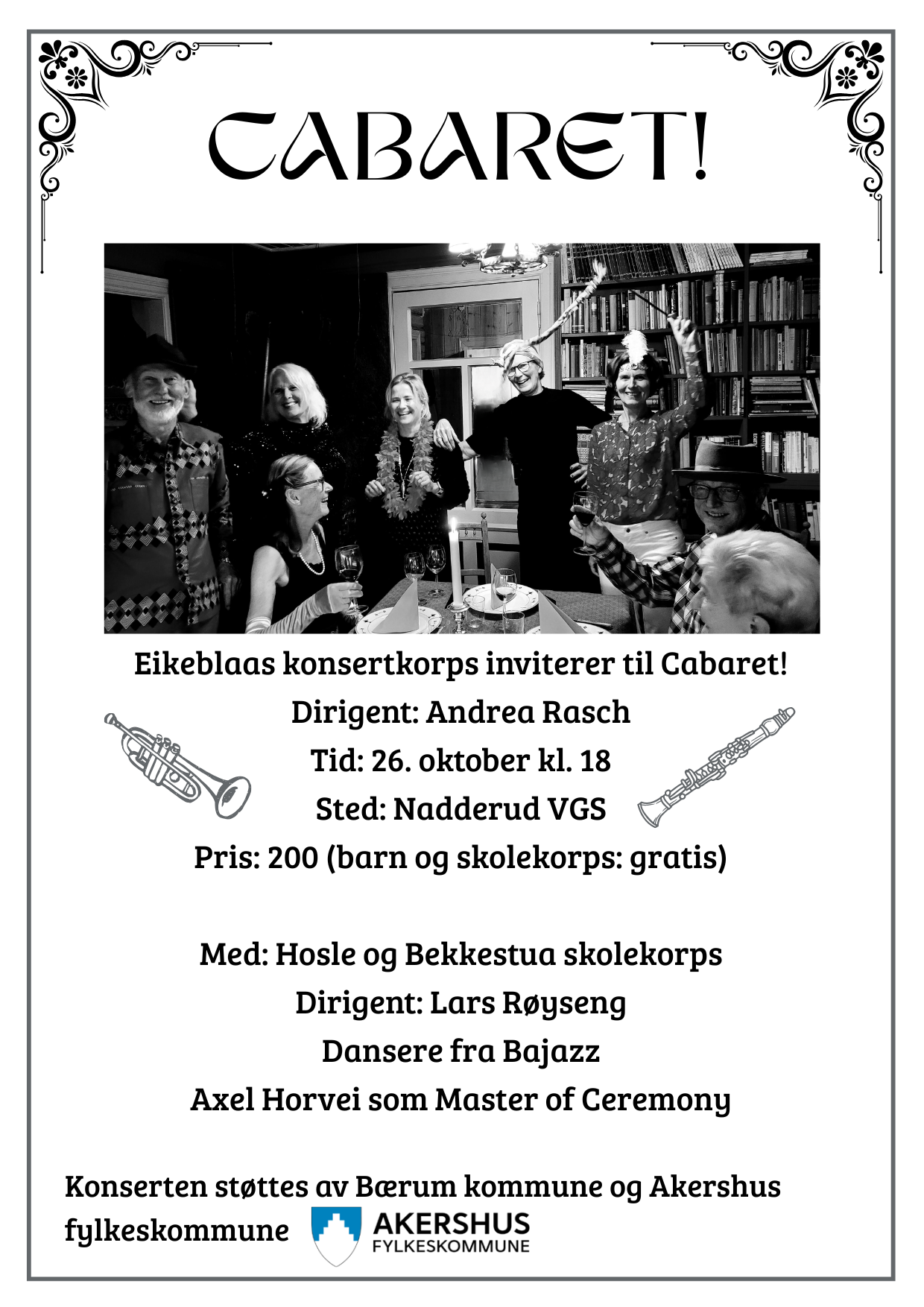 CABARET!

Eikeblaas konsertkorps inviterer til Cabaret!
Dirigent: Andrea Rasch
Tid: 26. oktober kl. 18
Sted: Nadderud VGS
Pris: 200 (barn og skolekorps: gratis)

Med: Hosle og Bekkestua skolekorps
Dirigent: Lars Røyseng
Dansere fra Bajazz
Axel Horvei som Master of Ceremony

Konserten støttes av Bærum kommune og Akershus fylkeskommune

AKERSHUS
FYLKESKOMMUNE